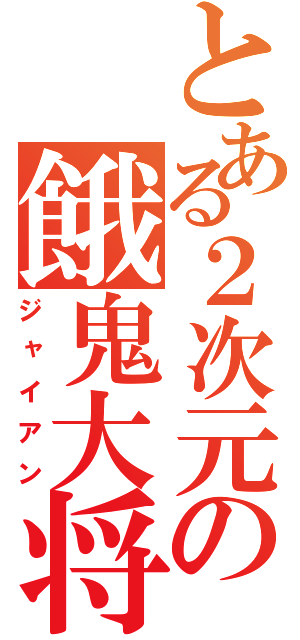 とある2次元の
餓鬼大将
ジャイアン